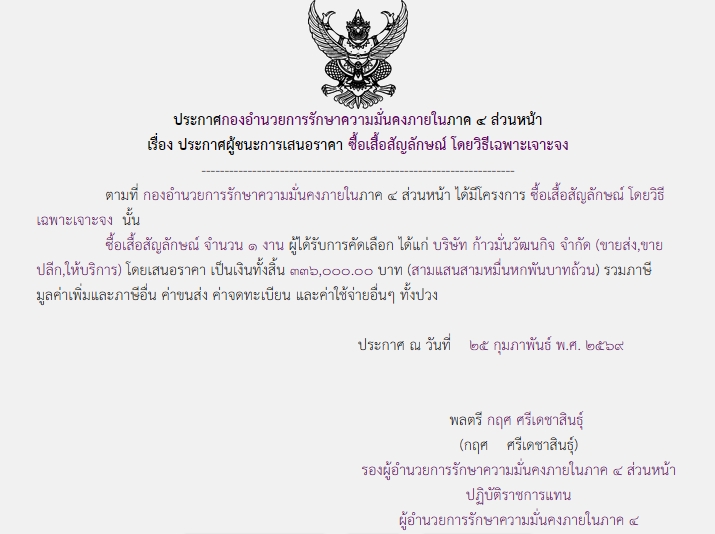 ประกาศกองอำนวยการรักษาความมั่นคงภายในภาค ๔ ส่วนหน้า
เรื่อง ประกาศผู้ชนะการเสนอราคา ซื้อเสื้อสัญลักษณ์ โดยวิธีเฉพาะเจาะจง

--------------------------------------------------------------------

ตามที่ กองอำนวยการรักษาความมั่นคงภายในภาค ๔ ส่วนหน้า ได้มีโครงการ ซื้อเสื้อสัญลักษณ์ โดยวิธีเฉพาะเจาะจง นั้น

ซื้อเสื้อสัญลักษณ์ จำนวน ๑ งาน ผู้ได้รับการคัดเลือก ได้แก่ บริษัท ก้าวมั่นวัฒนกิจ จำกัด (ขายส่ง,ขายปลีก,ให้บริการ) โดยเสนอราคา เป็นเงินทั้งสิ้น ๓๓๖,๐๐๐.๐๐ บาท (สามแสนสามหมื่นหกพันบาทถ้วน) รวมภาษีมูลค่าเพิ่มและภาษีอื่น ค่าขนส่ง ค่าจดทะเบียน และค่าใช้จ่ายอื่นๆ ทั้งปวง

ประกาศ ณ วันที่ ๒๕ กุมภาพันธ์ พ.ศ. ๒๕๖๙

พลตรี กฤศ ศรีเดชาสินธุ์
(กฤศ ศรีเดชาสินธุ์)
รองผู้อำนวยการรักษาความมั่นคงภายในภาค ๔ ส่วนหน้า
ปฏิบัติราชการแทน
ผู้อำนวยการรักษาความมั่นคงภายในภาค ๔